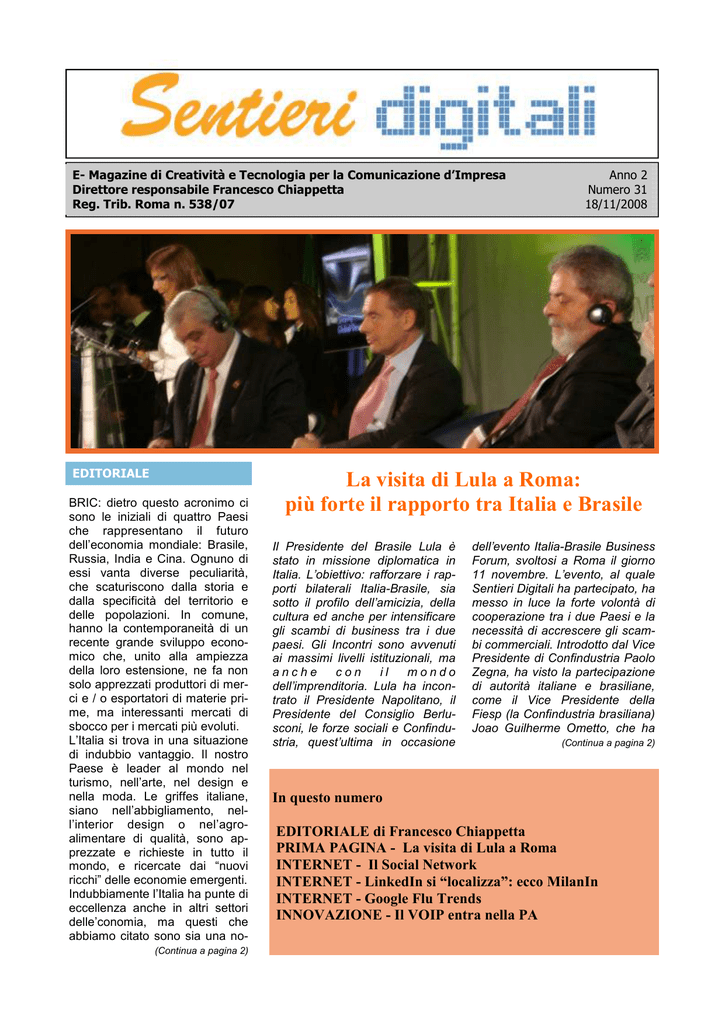 Sentieri digitali

E- Magazine di Creatività e Tecnologia per la Comunicazione d'Impresa
Direttore responsabile Francesco Chiappetta
Reg. Trib. Roma n. 538/07

Anno 2
Numero 31
18/11/2008

EDITORIALE

BRIC: dietro questo acronimo ci sono le iniziali di quattro Paesi che rappresentano il futuro dell'economia mondiale: Brasile, Russia, India e Cina. Ognuno di essi vanta diverse peculiarità, che scaturiscono dalla storia e dalla specificità del territorio e delle popolazioni. In comune, hanno la contemporaneità di un recente grande sviluppo economico che, unito alla ampiezza della loro estensione, ne fa non solo apprezzati produttori di merci e / o esportatori di materie prime, ma interessanti mercati di sbocco per i mercati più evoluti.
L'Italia si trova in una situazione di indubbio vantaggio. Il nostro Paese è leader al mondo nel turismo, nell'arte, nel design e nella moda. Le griffes italiane, siano nell'abbigliamento, nell'interior design o nel'agroalimentare di qualità, sono apprezzate e richieste in tutto il mondo, e ricercate dai "nuovi ricchi" delle economie emergenti. Indubbiamente l'Italia ha punte di eccellenza anche in altri settori delle'conomia, ma questi che abbiamo citato sono sia una no-
(Continua a pagina 2)

La visita di Lula a Roma:
più forte il rapporto tra Italia e Brasile

Il Presidente del Brasile Lula è stato in missione diplomatica in Italia. L'obiettivo: rafforzare i rapporti bilaterali Italia-Brasile, sia sotto il profilo dell'amicizia, della cultura ed anche per intensificare gli scambi di business tra i due paesi. Gli Incontri sono avvenuti ai massimi livelli istituzionali, ma anche con il mondo dell'imprenditoria. Lula ha incontrato il Presidente Napolitano, il Presidente del Consiglio Berlusconi, le forze sociali e Confindustria, quest'ultima in occasione dell'evento Italia-Brasile Business Forum, svoltosi a Roma il giorno 11 novembre. L'evento, al quale Sentieri Digitali ha partecipato, ha messo in luce la forte volontà di cooperazione tra i due Paesi e la necessità di accrescere gli scambi commerciali. Introdotto dal Vice Presidente di Confindustria Paolo Zegna, ha visto la partecipazione di autorità italiane e brasiliane, come il Vice Presidente della Fiesp (la Confindustria brasiliana) Joao Guilherme Ometto, che ha
(Continua a pagina 2)

In questo numero

EDITORIALE di Francesco Chiappetta
PRIMA PAGINA - La visita di Lula a Roma
INTERNET - Il Social Network
INTERNET - LinkedIn si "localizza": ecco MilanIn
INTERNET - Google Flu Trends
INNOVAZIONE - Il VOIP entra nella PA